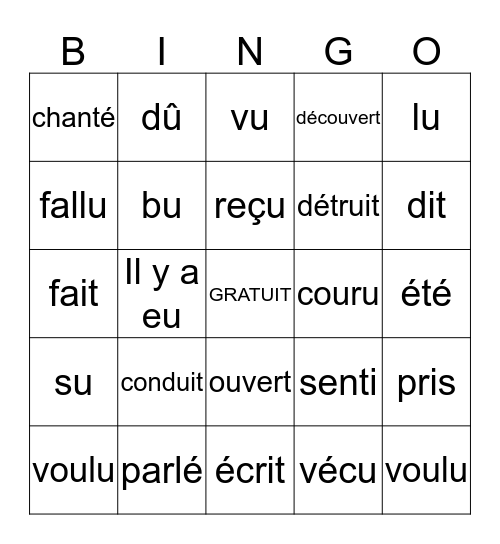 | B | I | N | G | O |
|---|---|---|---|---|
| chanté | dû | vu | découvert | lu |
| fallu | bu | reçu | détruit | dit |
| fait | Il y a eu | GRATUIT | couru | été |
| su | conduit | ouvert | senti | pris |
| voulu | parlé | écrit | vécu | voulu |